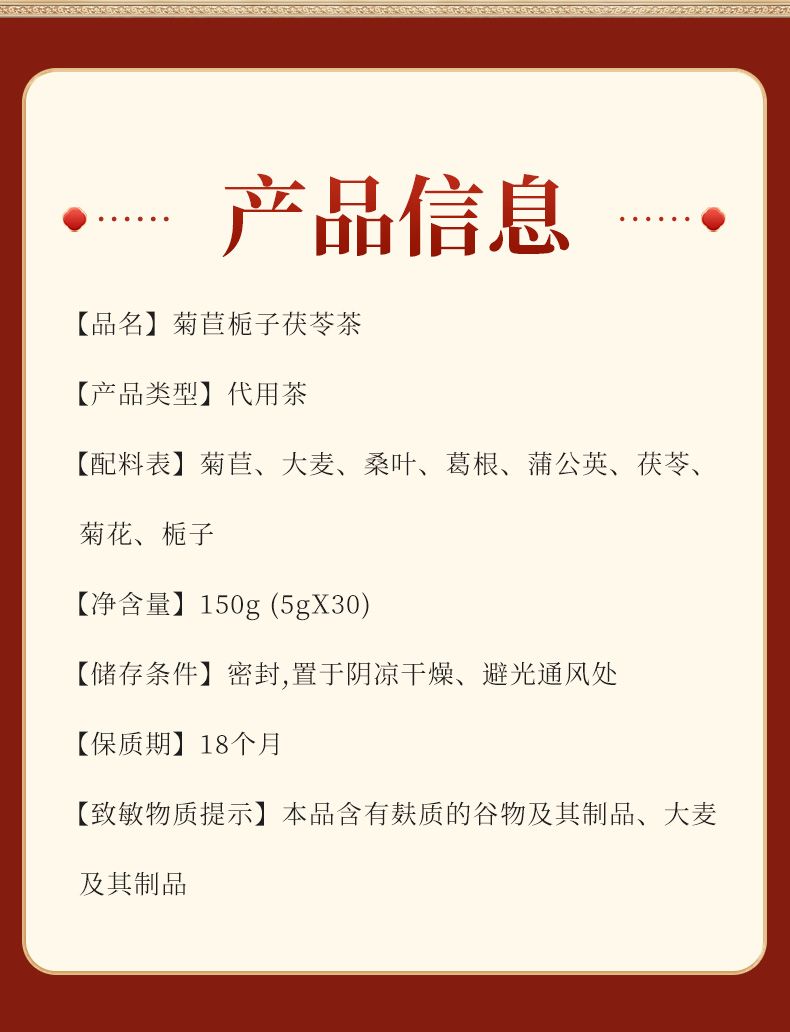 产品信息

【品名】菊苣栀子茯苓茶

【产品类型】代用茶

【配料表】菊苣、大麦、桑叶、葛根、蒲公英、茯苓、菊花、栀子

【净含量】150g (5gX30)

【储存条件】密封,置于阴凉干燥、避光通风处

【保质期】18个月

【致敏物质提示】本品含有麸质的谷物及其制品、大麦及其制品